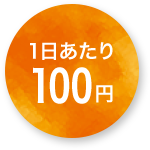 1日あたり
100円